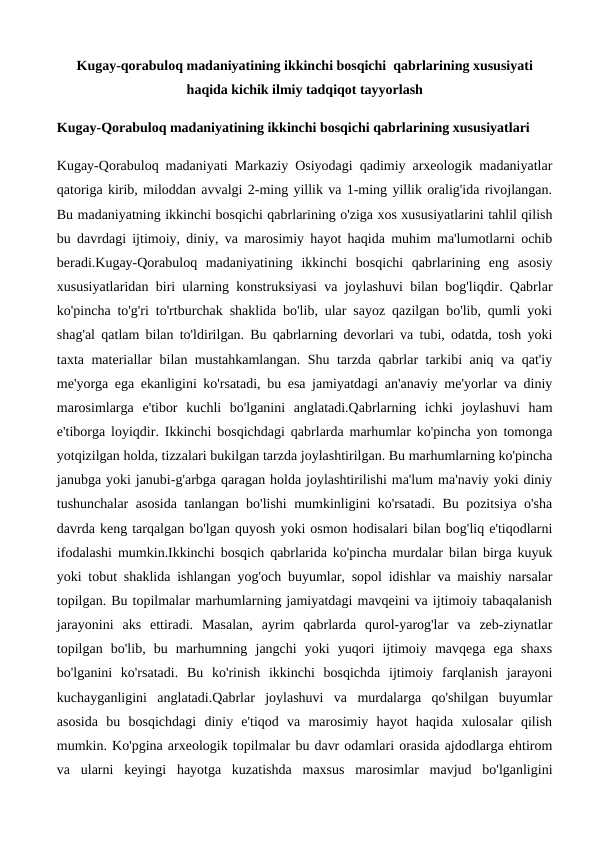 Kugay-qorabuloq madaniyatining ikkinchi bosqichi qabrlarining xususiyati haqida kichik ilmiy tadqiqot tayyorlash

Kugay-Qorabuloq madaniyatining ikkinchi bosqichi qabrlarining xususiyatlari

Kugay-Qorabuloq madaniyati Markaziy Osiyodagi qadimiy arxeologik madaniyatlar qatoriga kirib, miloddan avvalgi 2-ming yillik va 1-ming yillik oralig'ida rivojlangan. Bu madaniyatning ikkinchi bosqichi qabrlarining o'ziga xos xususiyatlarini tahlil qilish bu davrdagi ijtimoiy, diniy, va marosimiy hayot haqida muhim ma'lumotlarni ochib beradi.Kugay-Qorabuloq madaniyatining ikkinchi bosqichi qabrlarining eng asosiy xususiyatlaridan biri ularning konstruksiyasi va joylashuvi bilan bog'liqdir. Qabrlar ko'pincha to'g'ri to'rtburchak shaklida bo'lib, ular sayoz qazilgan bo'lib, qumli yoki shag'al qatlam bilan to'ldirilgan. Bu qabrlarning devorlari va tubi, odatda, tosh yoki taxta materiallar bilan mustahkamlangan. Shu tarzda qabrlar tarkibi aniq va qat'iy me'yorga ega ekanligini ko'rsatadi, bu esa jamiyatdagi an'anaviy me'yorlar va diniy marosimlarga e'tibor kuchli bo'lganini anglatadi.Qabrlarning ichki joylashuvi ham e'tiborga loyiqdir. Ikkinchi bosqichdagi qabrlarda marhumlar ko'pincha yon tomonga yotqizilgan holda, tizzalari bukilgan tarzda joylashtirilgan. Bu marhumlarning ko'pincha janubga yoki janubi-g'arbga qaragan holda joylashtirilishi ma'lum ma'naviy yoki diniy tushunchalar asosida tanlangan bo'lishi mumkinligini ko'rsatadi. Bu pozitsiya o'sha davrda keng tarqalgan bo'lgan quyosh yoki osmon hodisalari bilan bog'liq e'tiqodlarni ifodalashi mumkin.Ikkinchi bosqich qabrlarida ko'pincha murdalar bilan birga kuyuk yoki tobut shaklida ishlangan yog'och buyumlar, sopol idishlar va maishiy narsalar topilgan. Bu topilmalar marhumlarning jamiyatdagi mavqeini va ijtimoiy tabaqalanish jarayonini aks ettiradi. Masalan, ayrim qabrlarda qurol-yarog'lar va zeb-ziynatlar topilgan bo'lib, bu marhumning jangchi yoki yuqori ijtimoiy mavqega ega shaxs bo'lganini ko'rsatadi. Bu ko'rinish ikkinchi bosqichda ijtimoiy farqlanish jarayoni kuchayganligini anglatadi.Qabrlar joylashuvi va murdalarga qo'shilgan buyumlar asosida bu bosqichdagi diniy e'tiqod va marosimiy hayot haqida xulosalar qilish mumkin. Ko'pgina arxeologik topilmalar bu davr odamlari orasida ajdodlarga ehtirom va ularni keyingi hayotga kuzatishda maxsus marosimlar mavjud bo'lganligini